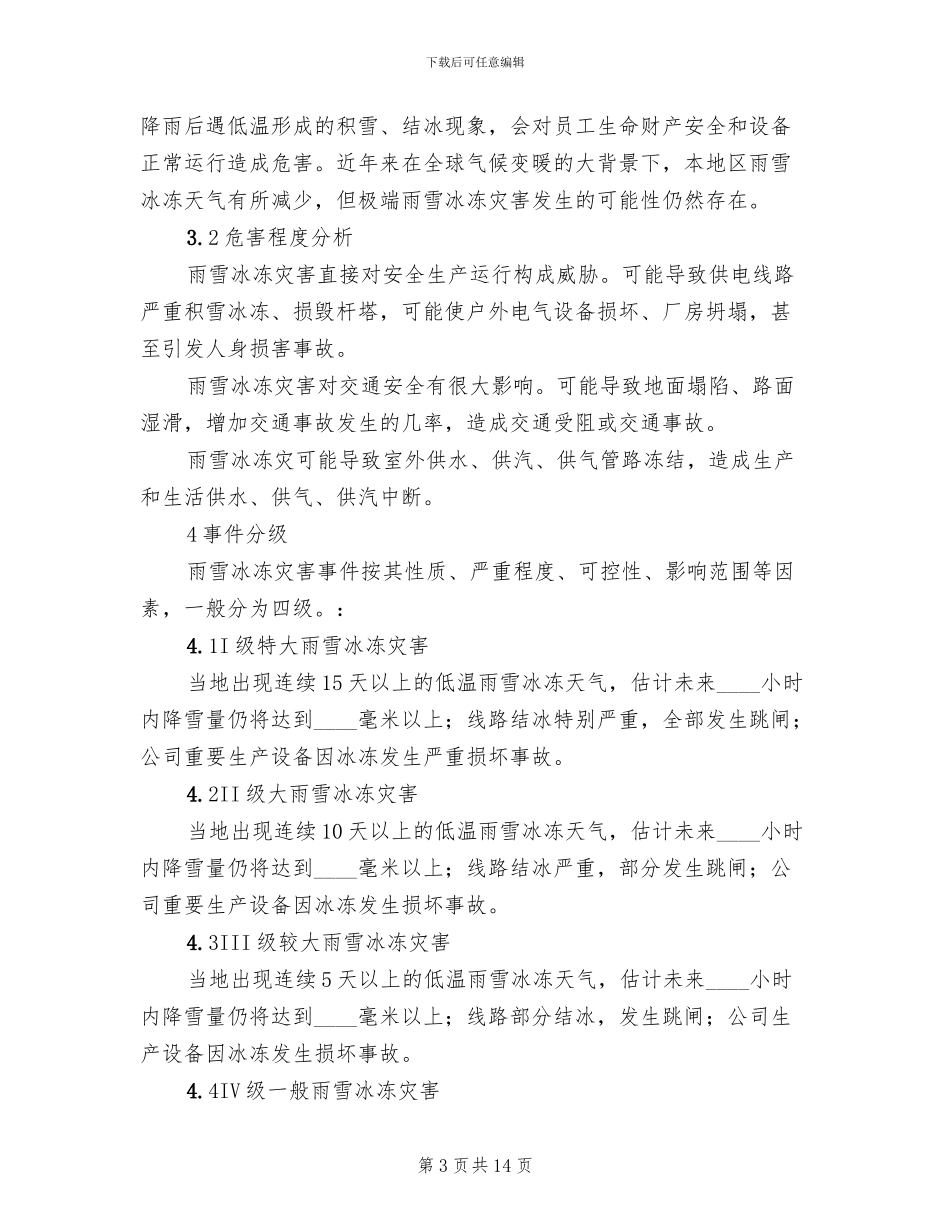 下载后可任意编辑

降雨后遇低温形成的积雪、结冰现象，会对员工生命财产安全和设备正常运行造成危害。近年来在全球气候变暖的大背景下，本地区雨雪冰冻天气有所减少，但极端雨雪冰冻灾害发生的可能性仍然存在。

3.2危害程度分析

雨雪冰冻灾害直接对安全生产运行构成威胁。可能导致供电线路严重积雪冰冻、损毁杆塔，可能使户外电气设备损坏、厂房坍塌，甚至引发人身损害事故。

雨雪冰冻灾害对交通安全有很大影响。可能导致地面塌陷、路面湿滑，增加交通事故发生的几率，造成交通受阻或交通事故。

雨雪冰冻灾可能导致室外供水、供汽、供气管路冻结，造成生产和生活供水、供气、供汽中断。

4事件分级

雨雪冰冻灾害事件按其性质、严重程度、可控性、影响范围等因素，一般分为四级。：

4.1I级特大雨雪冰冻灾害

当地出现连续15天以上的低温雨雪冰冻天气，估计未来____小时内降雪量仍将达到____毫米以上；线路结冰特别严重，全部发生跳闸；公司重要生产设备因冰冻发生严重损坏事故。

4.2II级大雨雪冰冻灾害

当地出现连续10天以上的低温雨雪冰冻天气，估计未来____小时内降雪量仍将达到____毫米以上；线路结冰严重，部分发生跳闸；公司重要生产设备因冰冻发生损坏事故。

4.3III级较大雨雪冰冻灾害

当地出现连续5天以上的低温雨雪冰冻天气，估计未来____小时内降雪量仍将达到____毫米以上；线路部分结冰，发生跳闸；公司生产设备因冰冻发生损坏事故。

4.4IV级一般雨雪冰冻灾害

第3页共14页